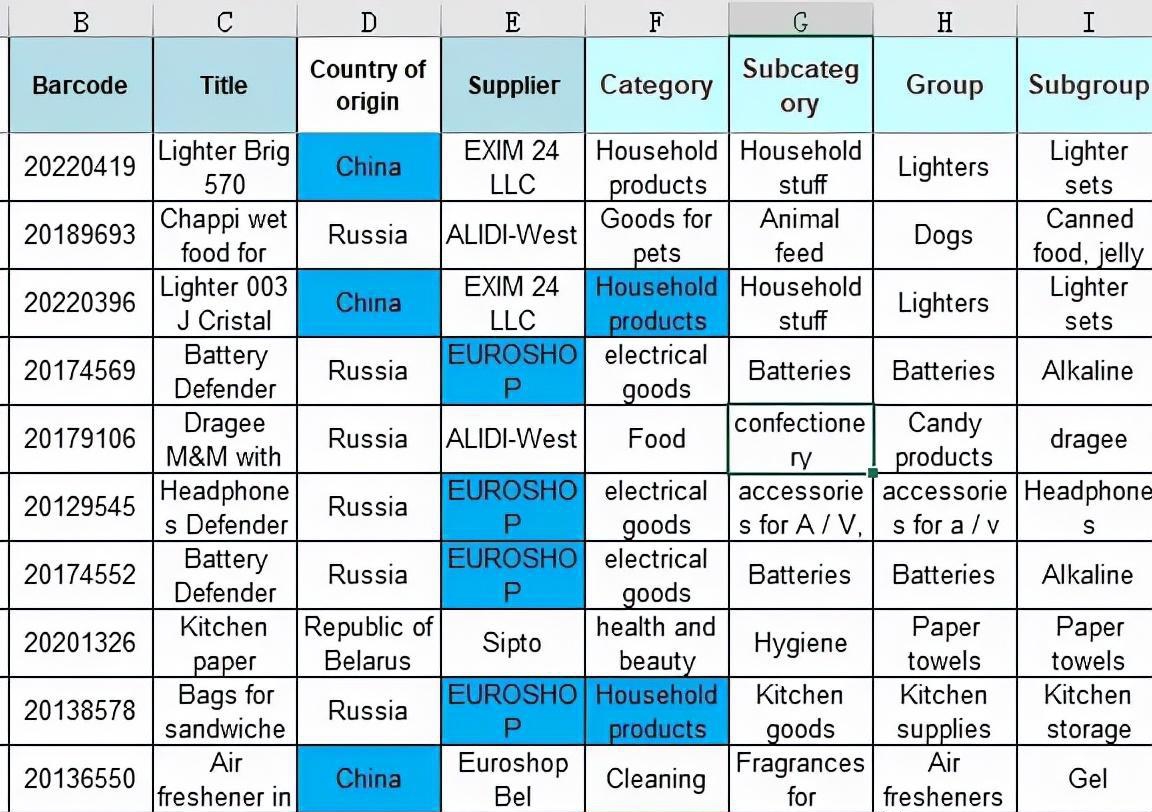 | B | C | D | E | F | G | H | I |
|---|---|---|---|---|---|---|---|
| Barcode | Title | Country of origin | Supplier | Category | Subcategory | Group | Subgroup |
| 20220419 | Lighter Brig 570 | China | EXIM 24 LLC | Household products | Household stuff | Lighters | Lighter sets |
| 20189693 | Chappi wet food for | Russia | ALIDI-West | Goods for pets | Animal feed | Dogs | Canned food, jelly |
| 20220396 | Lighter 003 J Cristal | China | EXIM 24 LLC | Household products | Household stuff | Lighters | Lighter sets |
| 20174569 | Battery Defender | Russia | EUROSHOP | electrical goods | Batteries | Batteries | Alkaline |
| 20179106 | Dragee M&M with | Russia | ALIDI-West | Food | confectionery | Candy products | dragee |
| 20129545 | Headphones Defender | Russia | EUROSHOP | electrical goods | accessories for A / V, | accessories for a / v | Headphones |
| 20174552 | Battery Defender | Russia | EUROSHOP | electrical goods | Batteries | Batteries | Alkaline |
| 20201326 | Kitchen paper | Republic of Belarus | Sipto | health and beauty | Hygiene | Paper towels | Paper towels |
| 20138578 | Bags for sandwiche | Russia | EUROSHOP | Household products | Kitchen goods | Kitchen supplies | Kitchen storage |
| 20136550 | Air freshener in | China | Euroshop Bel | Cleaning | Fragrances for | Air fresheners | Gel |